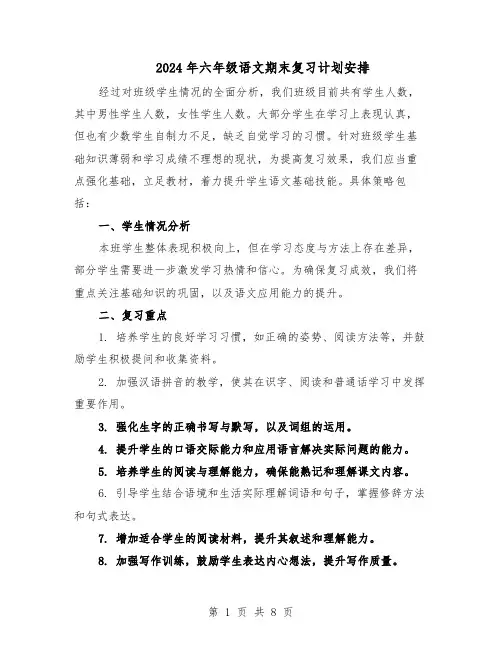 2024年六年级语文期末复习计划安排

经过对班级学生情况的全面分析，我们班级目前共有学生人数，其中男性学生人数，女性学生人数。大部分学生在学习上表现认真，但也有少数学生自制力不足，缺乏自觉学习的习惯。针对班级学生基础知识薄弱和学习成绩不理想的现状，为提高复习效果，我们应当重点强化基础，立足教材，着力提升学生语文基础技能。具体策略包括：

一、学生情况分析

本班学生整体表现积极向上，但在学习态度与方法上存在差异，部分学生需要进一步激发学习热情和信心。为确保复习成效，我们将重点关注基础知识的巩固，以及语文应用能力的提升。

二、复习重点

1. 培养学生的良好学习习惯，如正确的姿势、阅读方法等，并鼓励学生积极提问和收集资料。

2. 加强汉语拼音的教学，使其在识字、阅读和普通话学习中发挥重要作用。

3. 强化生字的正确书写与默写，以及词组的运用。

4. 提升学生的口语交际能力和应用语言解决实际问题的能力。

5. 培养学生的阅读与理解能力，确保能熟记和理解课文内容。

6. 引导学生结合语境和生活实际理解词语和句子，掌握修辞方法和句式表达。

7. 增加适合学生的阅读材料，提升其叙述和理解能力。

8. 加强写作训练，鼓励学生表达内心想法，提升写作质量。

第 1 页 共 8 页